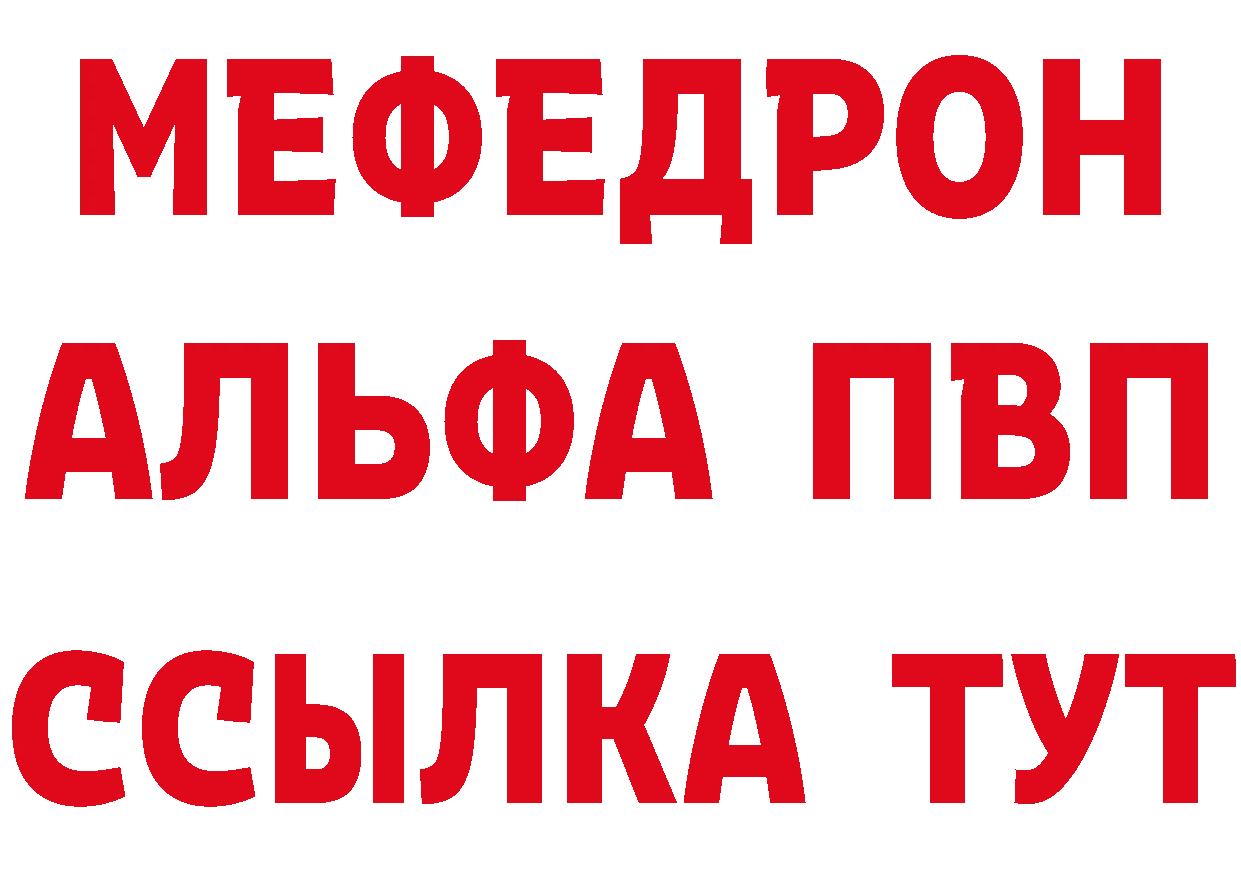 МЕФЕДРОН
АЛЬФА ПВП
ССЫЛКА ТУТ